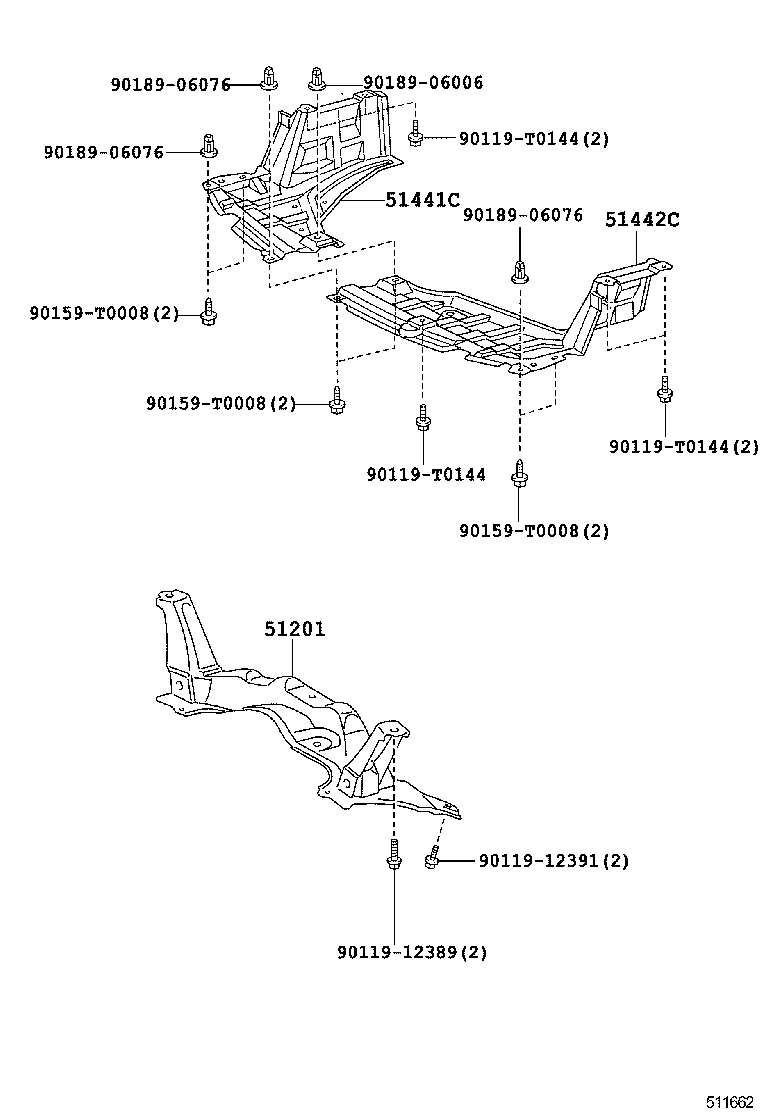 90189-06076
90189-06006
90119-T0144(2)
90189-06076
51441C
90189-06076
51442C
90159-T0008(2)
90159-T0008(2)
90119-T0144
90119-T0144(2)
90159-T0008(2)
51201
90119-12391(2)
90119-12389(2)
511662